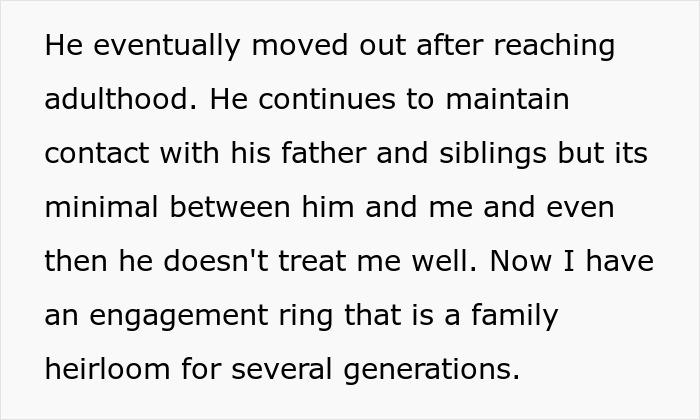 He eventually moved out after reaching adulthood. He continues to maintain contact with his father and siblings but its minimal between him and me and even then he doesn't treat me well. Now I have an engagement ring that is a family heirloom for several generations.